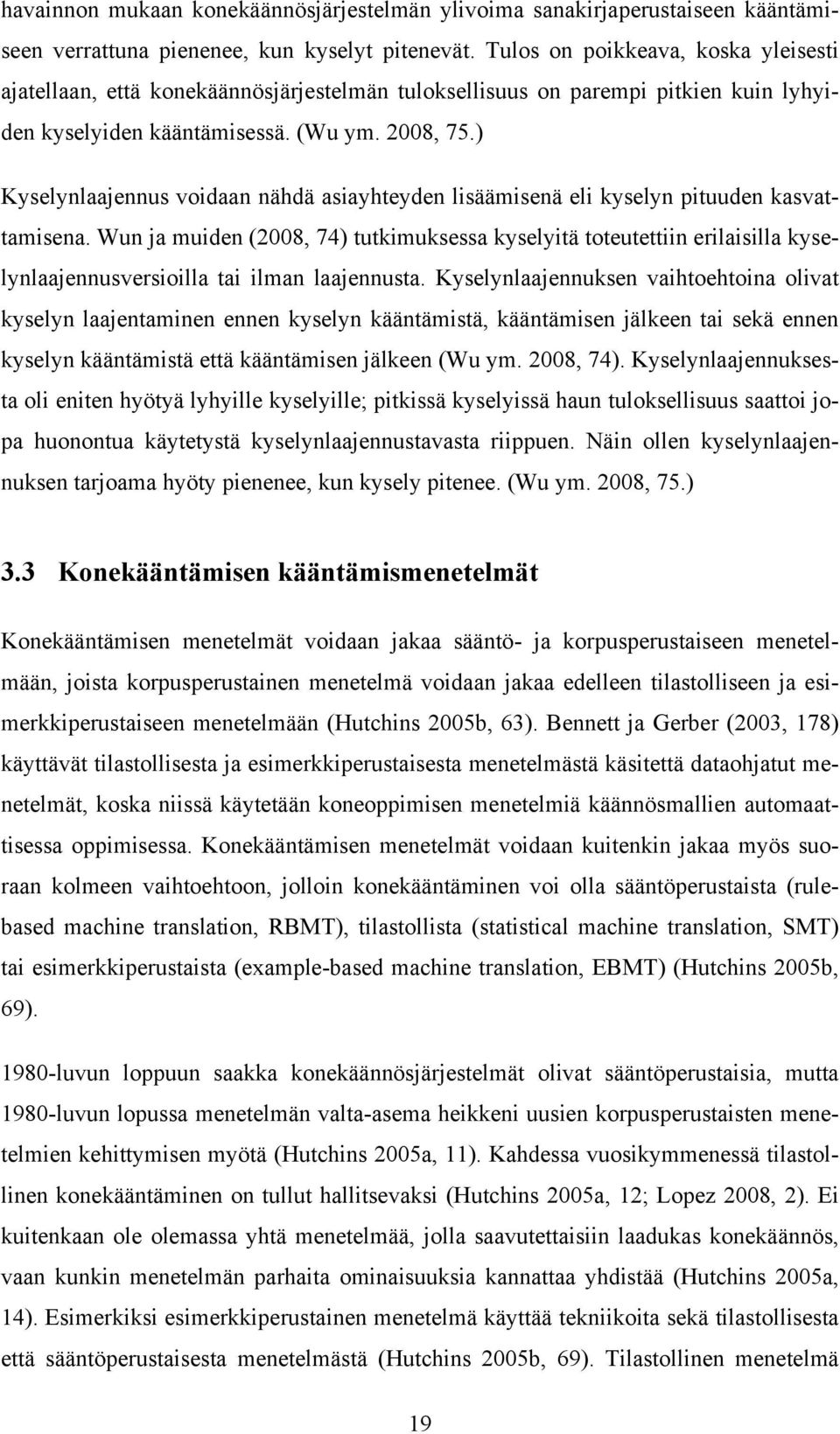 havainnon mukaan konekäännösjärjestelmän ylivoima sanakirjaperustaiseen kääntämiseen verrattuna pienenee, kun kyselyt pitenevät. Tulos on poikkeava, koska yleisesti ajatellaan, että konekäännösjärjestelmän tuloksellisuus on parempi pitkien kuin lyhyiden kyselyiden kääntämisessä. (Wu ym. 2008, 75.)

Kyselynlaajennus voidaan nähdä asiayhteyden lisäämisenä eli kyselyn pituuden kasvattamisena. Wun ja muiden (2008, 74) tutkimuksessa kyselyitä toteutettiin erilaisilla kyselynlaajennusversioilla tai ilman laajennusta. Kyselynlaajennuksen vaihtoehtoina olivat kyselyn laajentaminen ennen kyselyn kääntämistä, kääntämisen jälkeen tai sekä ennen kyselyn kääntämistä että kääntämisen jälkeen (Wu ym. 2008, 74). Kyselynlaajennuksesta oli eniten hyötyä lyhyille kyselyille; pitkissä kyselyissä haun tuloksellisuus saattoi jopa huonontua käytetystä kyselynlaajennustavasta riippuen. Näin ollen kyselynlaajennuksen tarjoama hyöty pienenee, kun kysely pitenee. (Wu ym. 2008, 75.)

3.3 Konekääntämisen kääntämismenetelmät

Konekääntämisen menetelmät voidaan jakaa sääntö- ja korpusperustaiseen menetelmään, joista korpusperustainen menetelmä voidaan jakaa edelleen tilastolliseen ja esimerkkiperustaiseen menetelmään (Hutchins 2005b, 63). Bennett ja Gerber (2003, 178) käyttävät tilastollisesta ja esimerkkiperustaisesta menetelmästä käsitettä dataohjatut menetelmät, koska niissä käytetään koneoppimisen menetelmiä käännösmallien automaattisessa oppimisessa. Konekääntämisen menetelmät voidaan kuitenkin jakaa myös suoraan kolmeen vaihtoehtoon, jolloin konekääntäminen voi olla sääntöperustaista (rule-based machine translation, RBMT), tilastollista (statistical machine translation, SMT) tai esimerkkiperustaista (example-based machine translation, EBMT) (Hutchins 2005b, 69).

1980-luvun loppuun saakka konekäännösjärjestelmät olivat sääntöperustaisia, mutta 1980-luvun lopussa menetelmän valta-asema heikkeni uusien korpusperustaisten menetelmien kehittymisen myötä (Hutchins 2005a, 11). Kahdessa vuosikymmenessä tilastollinen konekääntäminen on tullut hallitsevaksi (Hutchins 2005a, 12; Lopez 2008, 2). Ei kuitenkaan ole olemassa yhtä menetelmää, jolla saavutettaisiin laadukas konekäännös, vaan kunkin menetelmän parhaita ominaisuuksia kannattaa yhdistää (Hutchins 2005a, 14). Esimerkiksi esimerkkiperustainen menetelmä käyttää tekniikoita sekä tilastollisesta että sääntöperustaisesta menetelmästä (Hutchins 2005b, 69). Tilastollinen menetelmä

19